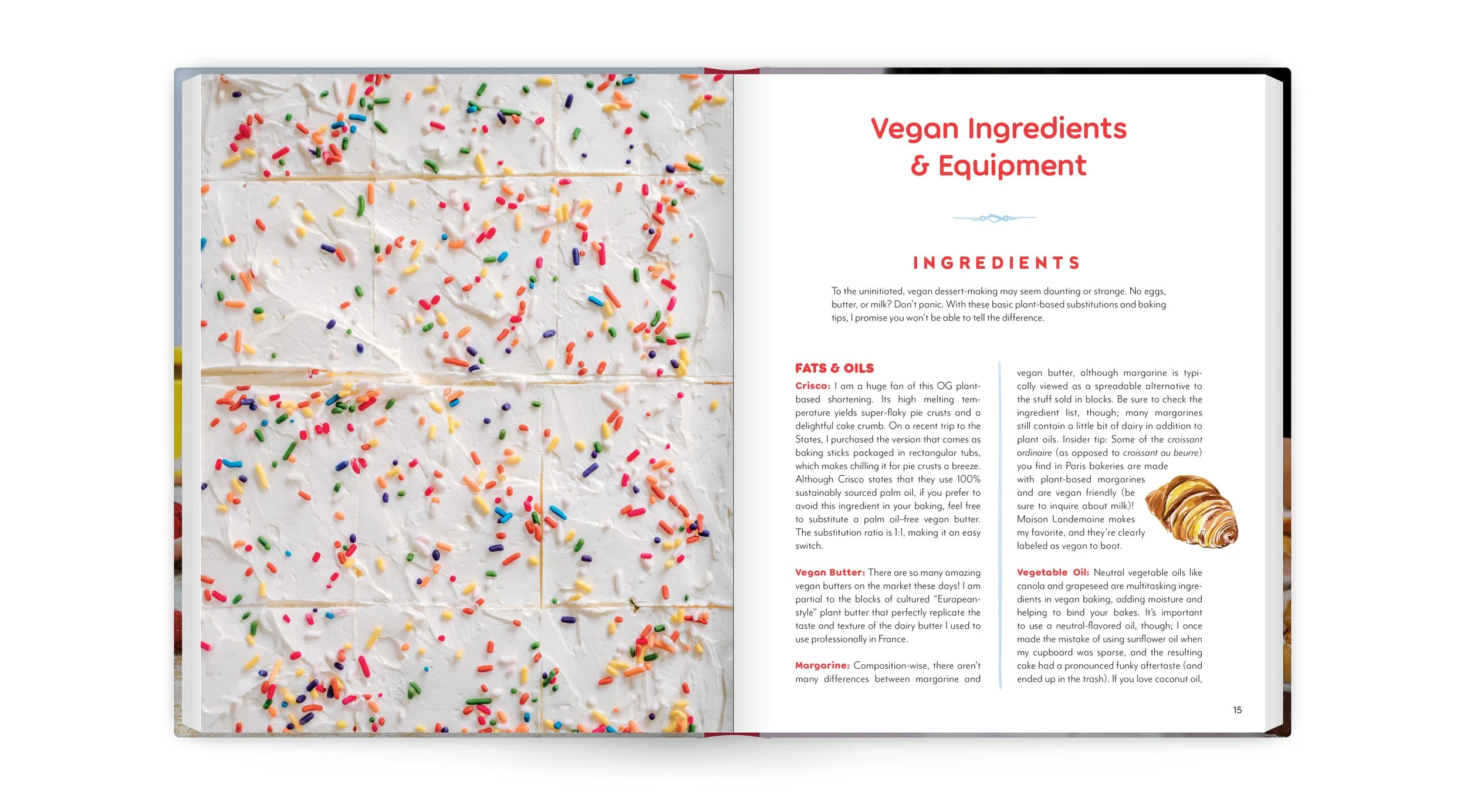 Vegan Ingredients & Equipment

INGREDIENTS

To the uninitiated, vegan dessert-making may seem daunting or strange. No eggs, butter, or milk? Don't panic. With these basic plant-based substitutions and baking tips, I promise you won't be able to tell the difference.

FATS & OILS

Crisco: I am a huge fan of this OG plant-based shortening. Its high melting temperature yields super-flaky pie crusts and a delightful cake crumb. On a recent trip to the States, I purchased the version that comes as baking sticks packaged in rectangular tubs, which makes chilling it for pie crusts a breeze. Although Crisco states that they use 100% sustainably sourced palm oil, if you prefer to avoid this ingredient in your baking, feel free to substitute a palm oil–free vegan butter. The substitution ratio is 1:1, making it an easy switch.

Vegan Butter: There are so many amazing vegan butters on the market these days! I am partial to the blocks of cultured "European-style" plant butter that perfectly replicate the taste and texture of the dairy butter I used to use professionally in France.

Margarine: Composition-wise, there aren't many differences between margarine and vegan butter, although margarine is typically viewed as a spreadable alternative to the stuff sold in blocks. Be sure to check the ingredient list, though; many margarines still contain a little bit of dairy in addition to plant oils. Insider tip: Some of the croissant ordinaire (as opposed to croissant au beurre) you find in Paris bakeries are made with plant-based margarines and are vegan friendly (be sure to inquire about milk)! Maison Landemaine makes my favorite, and they're clearly labeled as vegan to boot.

Vegetable Oil: Neutral vegetable oils like canola and grapeseed are multitasking ingredients in vegan baking, adding moisture and helping to bind your bakes. It's important to use a neutral-flavored oil, though; I once made the mistake of using sunflower oil when my cupboard was sparse, and the resulting cake had a pronounced funky aftertaste (and ended up in the trash). If you love coconut oil,

15